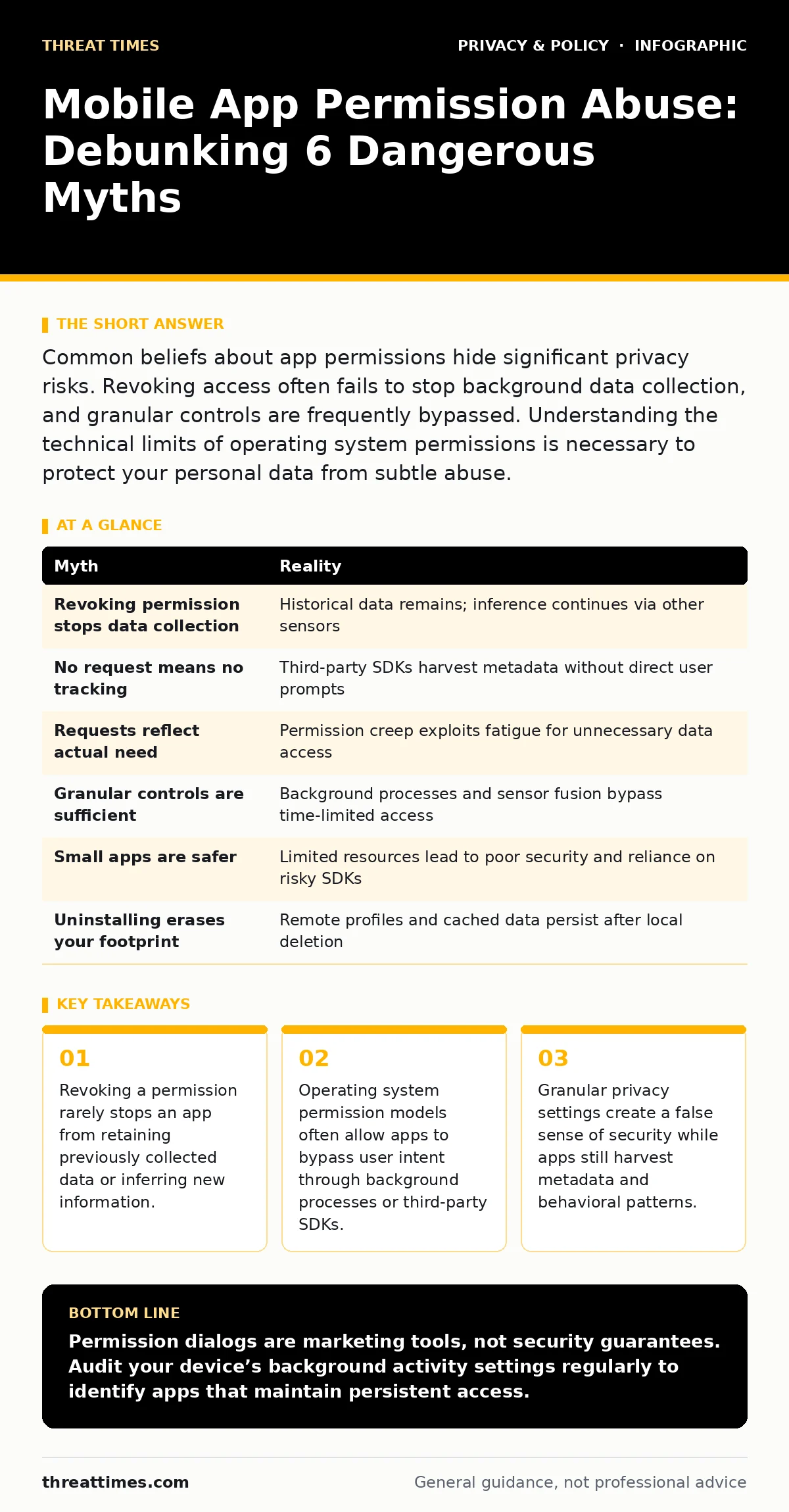 THREAT TIMES

PRIVACY & POLICY · INFOGRAPHIC

Mobile App Permission Abuse: Debunking 6 Dangerous Myths

THE SHORT ANSWER

Common beliefs about app permissions hide significant privacy risks. Revoking access often fails to stop background data collection, and granular controls are frequently bypassed. Understanding the technical limits of operating system permissions is necessary to protect your personal data from subtle abuse.

AT A GLANCE

| Myth | Reality |
|---|---|
| Revoking permission stops data collection | Historical data remains; inference continues via other sensors |
| No request means no tracking | Third-party SDKs harvest metadata without direct user prompts |
| Requests reflect actual need | Permission creep exploits fatigue for unnecessary data access |
| Granular controls are sufficient | Background processes and sensor fusion bypass time-limited access |
| Small apps are safer | Limited resources lead to poor security and reliance on risky SDKs |
| Uninstalling erases your footprint | Remote profiles and cached data persist after local deletion |

KEY TAKEAWAYS

01
Revoking a permission rarely stops an app from retaining previously collected data or inferring new information.

02
Operating system permission models often allow apps to bypass user intent through background processes or third-party SDKs.

03
Granular privacy settings create a false sense of security while apps still harvest metadata and behavioral patterns.

BOTTOM LINE

Permission dialogs are marketing tools, not security guarantees. Audit your device's background activity settings regularly to identify apps that maintain persistent access.

threattimes.com

General guidance, not professional advice